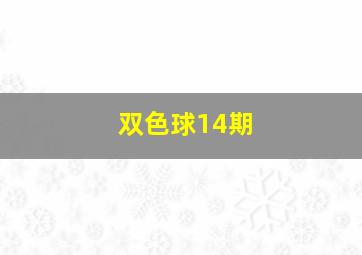 双色球14期